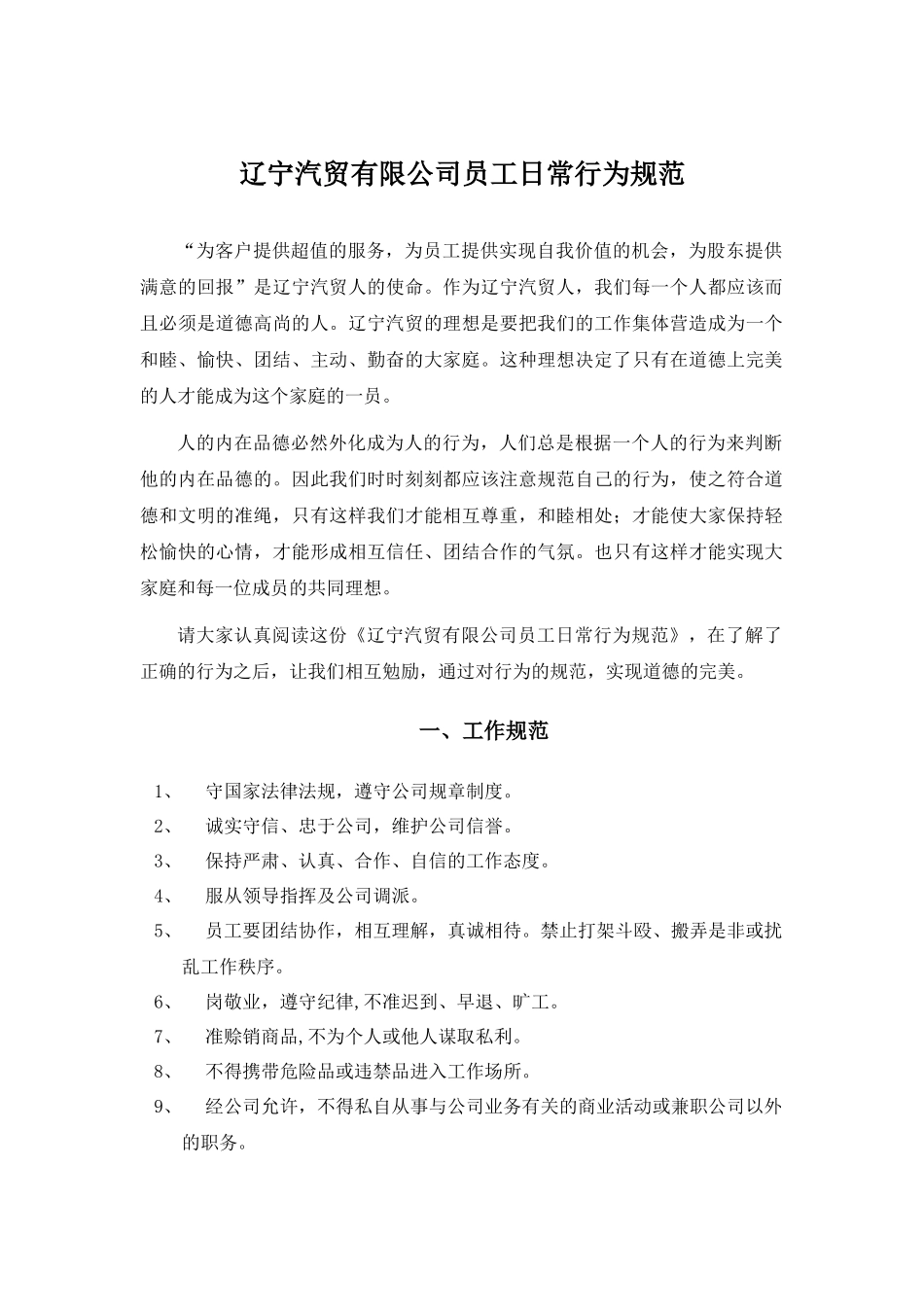 辽宁汽贸有限公司员工日常行为规范

“为客户提供超值的服务，为员工提供实现自我价值的机会，为股东提供满意的回报”是辽宁汽贸人的使命。作为辽宁汽贸人，我们每一个人都应该而且必须是道德高尚的人。辽宁汽贸的理想是要把我们的工作集体营造成为一个和睦、愉快、团结、主动、勤奋的大家庭。这种理想决定了只有在道德上完美的人才能成为这个家庭的一员。

人的内在品德必然外化成为人的行为，人们总是根据一个人的行为来判断他的内在品德的。因此我们时时刻刻都应该注意规范自己的行为，使之符合道德和文明的准绳，只有这样我们才能相互尊重，和睦相处；才能使大家保持轻松愉快的心情，才能形成相互信任、团结合作的气氛。也只有这样才能实现大家庭和每一位成员的共同理想。

请大家认真阅读这份《辽宁汽贸有限公司员工日常行为规范》，在了解了正确的行为之后，让我们相互勉励，通过对行为的规范，实现道德的完美。

一、工作规范

1、 守国家法律法规，遵守公司规章制度。
2、 诚实守信、忠于公司，维护公司信誉。
3、 保持严肃、认真、合作、自信的工作态度。
4、 服从领导指挥及公司调派。
5、 员工要团结协作，相互理解，真诚相待。禁止打架斗殴、搬弄是非或扰乱工作秩序。
6、 岗敬业，遵守纪律,不准迟到、早退、旷工。
7、 准赊销商品,不为个人或他人谋取私利。
8、 不得携带危险品或违禁品进入工作场所。
9、 经公司允许，不得私自从事与公司业务有关的商业活动或兼职公司以外的职务。